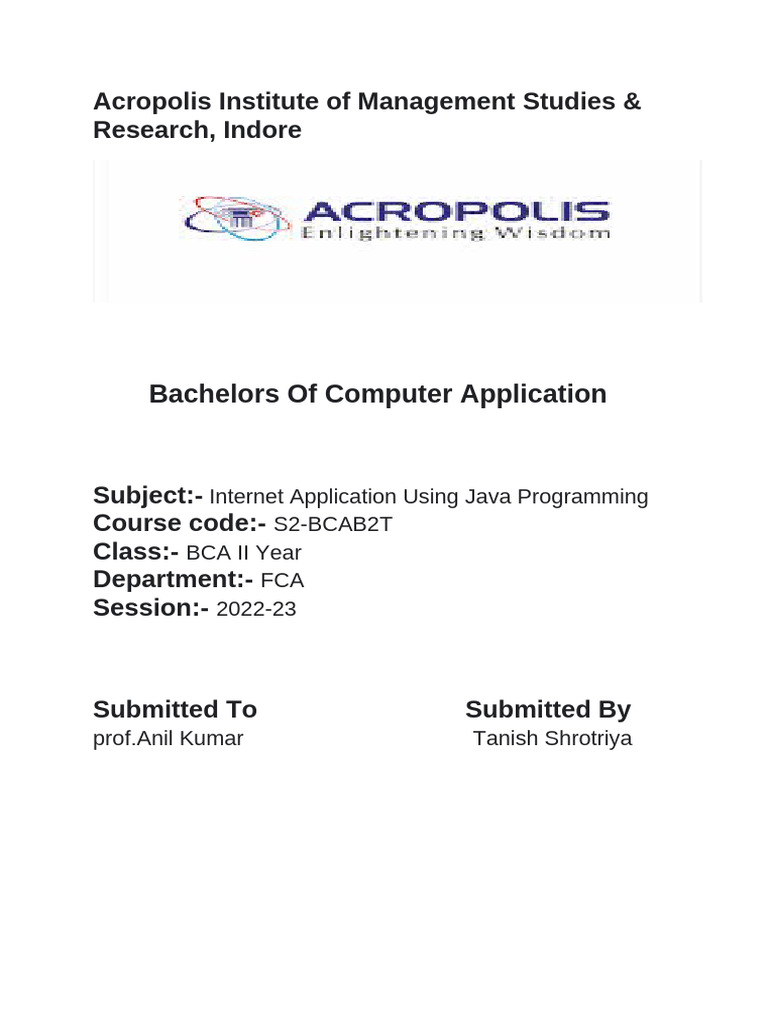 Acropolis Institute of Management Studies & Research, Indore

ACROPOLIS
Enlightening Wisdom

Bachelors Of Computer Application

Subject:- Internet Application Using Java Programming
Course code:- S2-BCAB2T
Class:- BCA II Year
Department:- FCA
Session:- 2022-23

Submitted To
prof.Anil Kumar

Submitted By
Tanish Shrotriya